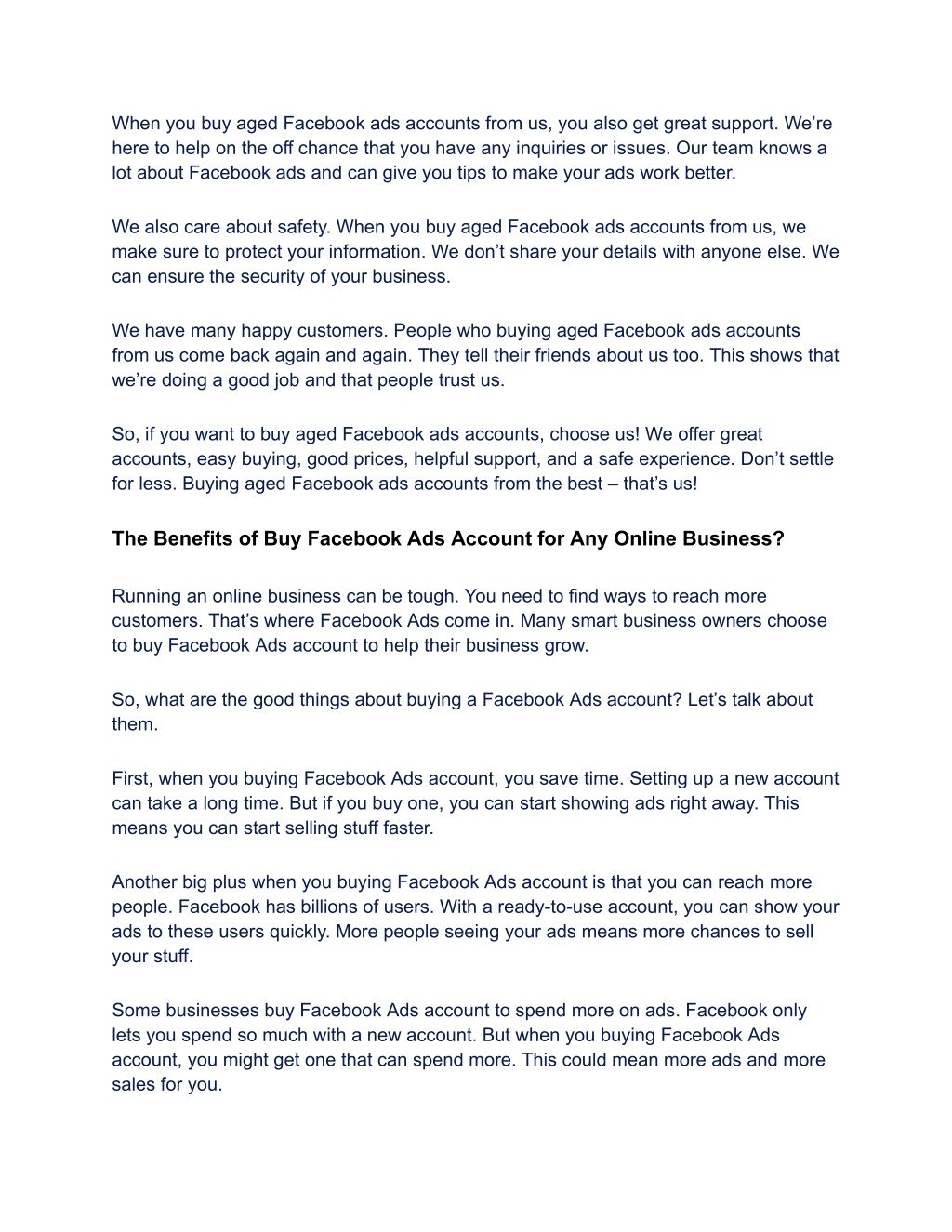 When you buy aged Facebook ads accounts from us, you also get great support. We’re here to help on the off chance that you have any inquiries or issues. Our team knows a lot about Facebook ads and can give you tips to make your ads work better.

We also care about safety. When you buy aged Facebook ads accounts from us, we make sure to protect your information. We don’t share your details with anyone else. We can ensure the security of your business.

We have many happy customers. People who buying aged Facebook ads accounts from us come back again and again. They tell their friends about us too. This shows that we’re doing a good job and that people trust us.

So, if you want to buy aged Facebook ads accounts, choose us! We offer great accounts, easy buying, good prices, helpful support, and a safe experience. Don’t settle for less. Buying aged Facebook ads accounts from the best – that’s us!

The Benefits of Buy Facebook Ads Account for Any Online Business?

Running an online business can be tough. You need to find ways to reach more customers. That’s where Facebook Ads come in. Many smart business owners choose to buy Facebook Ads account to help their business grow.

So, what are the good things about buying a Facebook Ads account? Let’s talk about them.

First, when you buying Facebook Ads account, you save time. Setting up a new account can take a long time. But if you buy one, you can start showing ads right away. This means you can start selling stuff faster.

Another big plus when you buying Facebook Ads account is that you can reach more people. Facebook has billions of users. With a ready-to-use account, you can show your ads to these users quickly. More people seeing your ads means more chances to sell your stuff.

Some businesses buy Facebook Ads account to spend more on ads. Facebook only lets you spend so much with a new account. But when you buying Facebook Ads account, you might get one that can spend more. This could mean more ads and more sales for you.